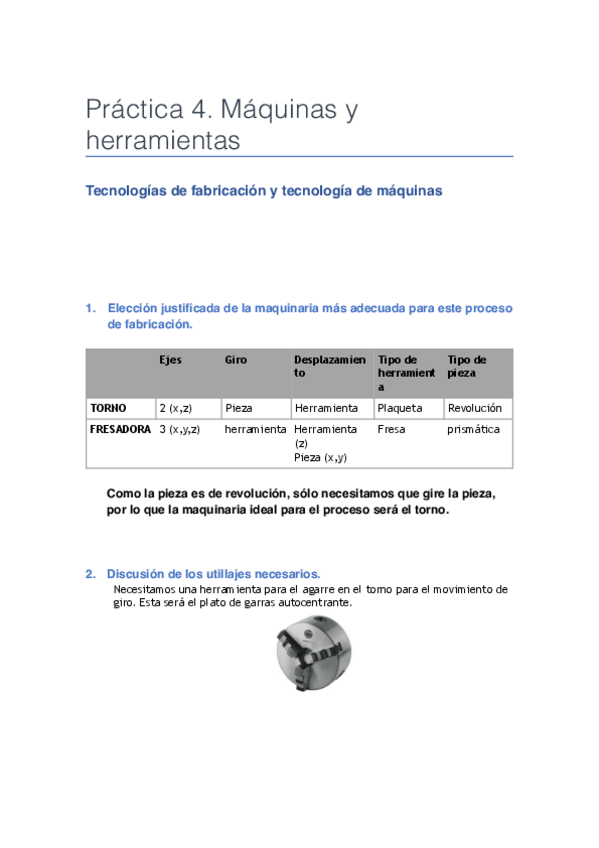 Práctica 4. Máquinas y herramientas

Tecnologías de fabricación y tecnología de máquinas

1. Elección justificada de la maquinaria más adecuada para este proceso de fabricación.

| | Ejes | Giro | Desplazamiento | Tipo de herramienta | Tipo de pieza |
|---|---|---|---|---|---|
| TORNO | 2 (x,z) | Pieza | Herramienta | Plaqueta | Revolución |
| FRESADORA | 3 (x,y,z) | herramienta | Herramienta (z) Pieza (x,y) | Fresa | prismática |

Como la pieza es de revolución, sólo necesitamos que gire la pieza, por lo que la maquinaria ideal para el proceso será el torno.

2. Discusión de los utillajes necesarios.
Necesitamos una herramienta para el agarre en el torno para el movimiento de giro. Esta será el plato de garras autocentrante.